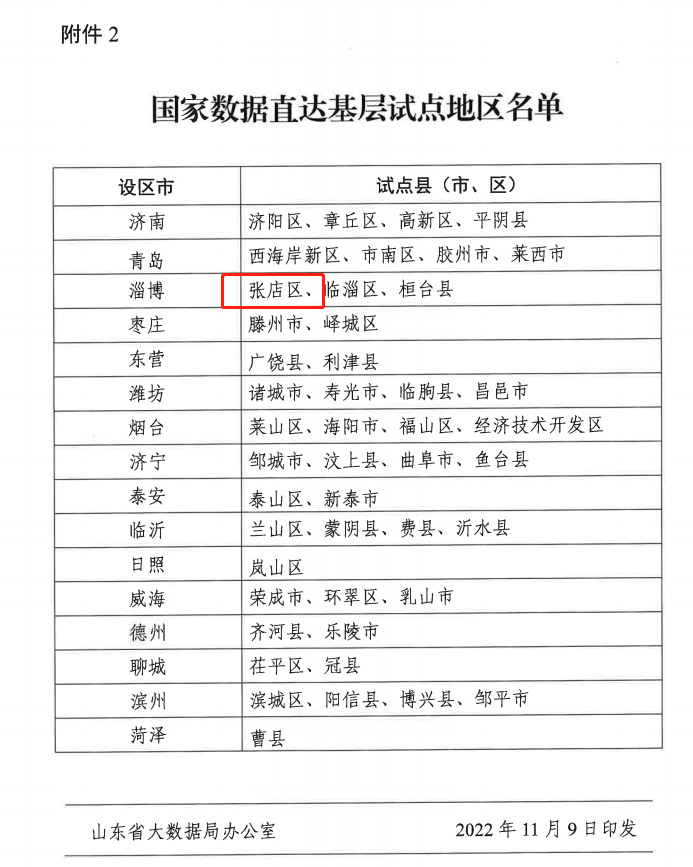 附件2

国家数据直达基层试点地区名单

| 设区市 | 试点县（市、区） |
|---|---|
| 济南 | 济阳区、章丘区、高新区、平阴县 |
| 青岛 | 西海岸新区、市南区、胶州市、莱西市 |
| 淄博 | 张店区、临淄区、桓台县 |
| 枣庄 | 滕州市、峄城区 |
| 东营 | 广饶县、利津县 |
| 潍坊 | 诸城市、寿光市、临朐县、昌邑市 |
| 烟台 | 莱山区、海阳市、福山区、经济技术开发区 |
| 济宁 | 邹城市、汶上县、曲阜市、鱼台县 |
| 泰安 | 泰山区、新泰市 |
| 临沂 | 兰山区、蒙阴县、费县、沂水县 |
| 日照 | 岚山区 |
| 威海 | 荣成市、环翠区、乳山市 |
| 德州 | 齐河县、乐陵市 |
| 聊城 | 茌平区、冠县 |
| 滨州 | 滨城区、阳信县、博兴县、邹平市 |
| 菏泽 | 曹县 |

山东省大数据局办公室 2022年11月9日印发